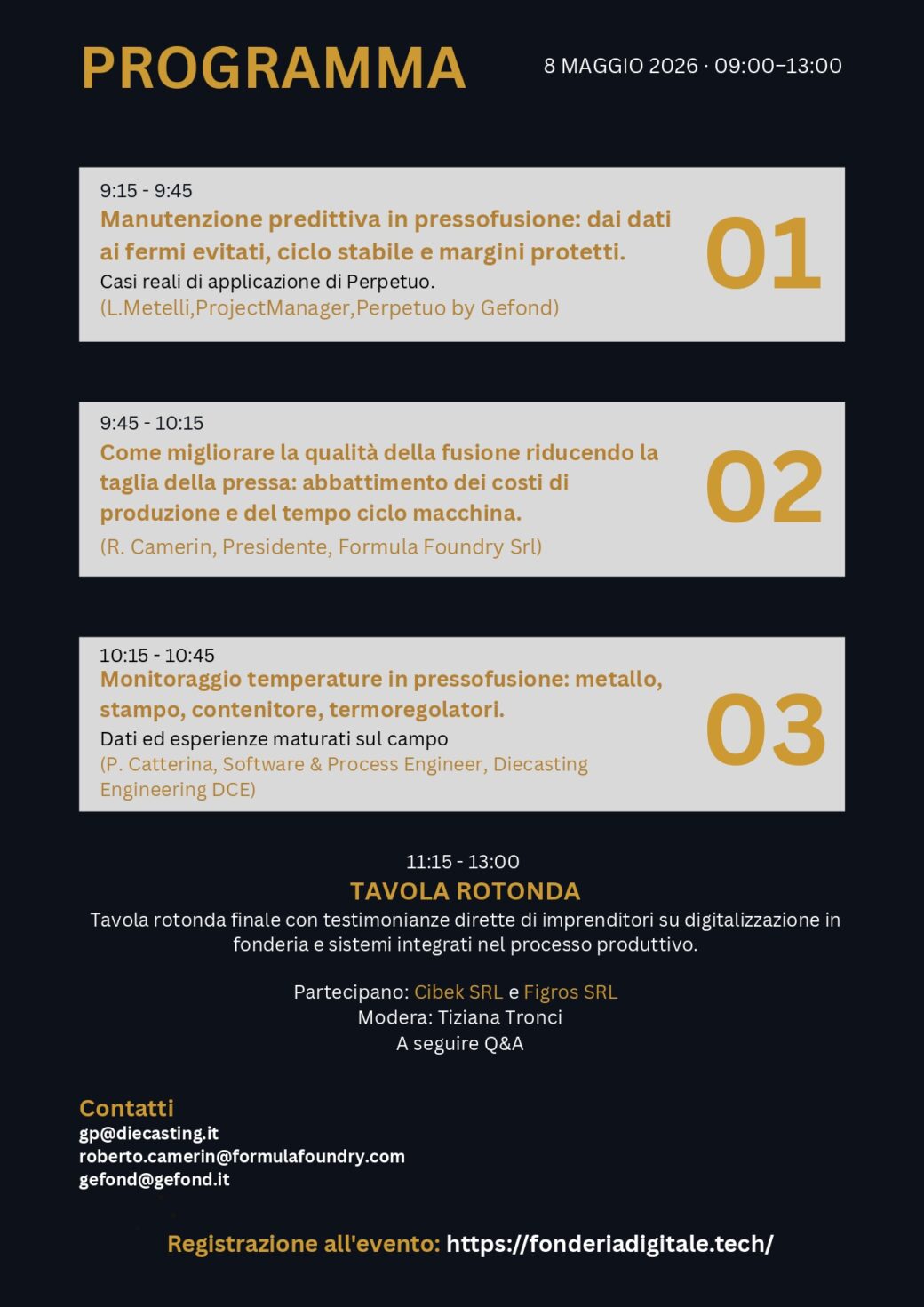 PROGRAMMA

8 MAGGIO 2026 · 09:00–13:00

9:15 - 9:45
Manutenzione predittiva in pressofusione: dai dati ai fermi evitati, ciclo stabile e margini protetti.
Casi reali di applicazione di Perpetuo.
(L.Metelli,ProjectManager,Perpetuo by Gefond)

01

9:45 - 10:15
Come migliorare la qualità della fusione riducendo la taglia della pressa: abbattimento dei costi di produzione e del tempo ciclo macchina.
(R. Camerin, Presidente, Formula Foundry Srl)

02

10:15 - 10:45
Monitoraggio temperature in pressofusione: metallo, stampo, contenitore, termoregolatori.
Dati ed esperienze maturati sul campo
(P. Catterina, Software & Process Engineer, Diecasting Engineering DCE)

03

11:15 - 13:00
TAVOLA ROTONDA
Tavola rotonda finale con testimonianze dirette di imprenditori su digitalizzazione in fonderia e sistemi integrati nel processo produttivo.

Partecipano: Cibek SRL e Figros SRL
Modera: Tiziana Tronci
A seguire Q&A

Contatti
gp@diecasting.it
roberto.camerin@formulafoundry.com
gefond@gefond.it

Registrazione all'evento: https://fonderiadigitale.tech/